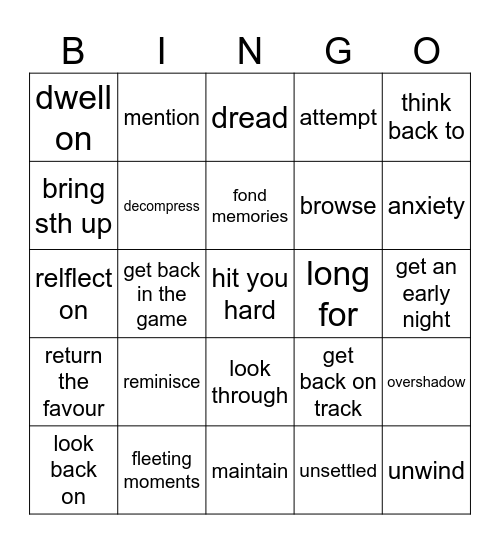 | B | I | N | G | O |
|---|---|---|---|---|
| dwell on | mention | dread | attempt | think back to |
| bring sth up | decompress | fond memories | browse | anxiety |
| relflect on | get back in the game | hit you hard | long for | get an early night |
| return the favour | reminisce | look through | get back on track | overshadow |
| look back on | fleeting moments | maintain | unsettled | unwind |